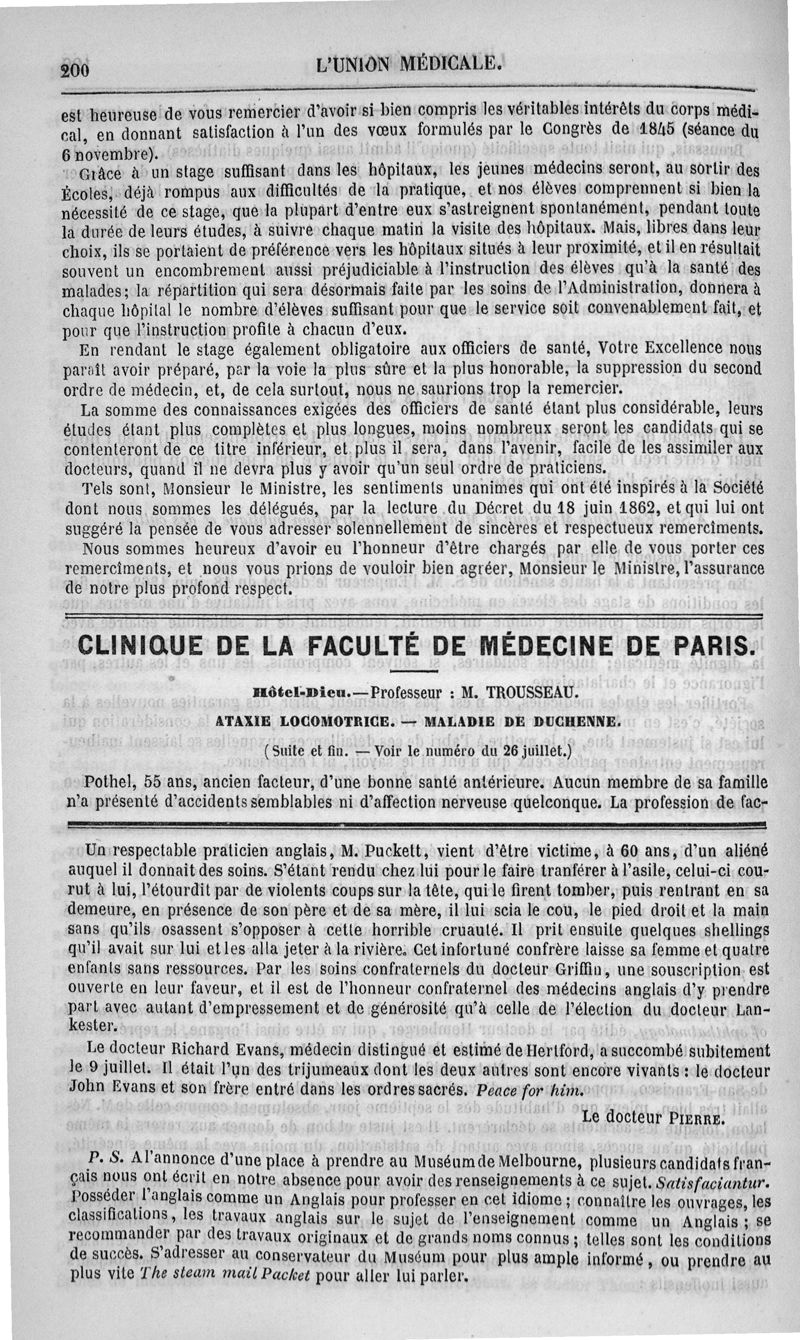 200 L'UNION MÉDICALE.

est heureuse de vous remercier d'avoir si bien compris les véritables intérêts du corps médical, en donnant satisfaction à l'un des vœux formulés par le Congrès de 1845 (séance du 6 novembre).

Grâce à un stage suffisant dans les hôpitaux, les jeunes médecins seront, au sortir des Écoles, déjà rompus aux difficultés de la pratique, et nos élèves comprennent si bien la nécessité de ce stage, que la plupart d'entre eux s'astreignent spontanément, pendant toute la durée de leurs études, à suivre chaque matin la visite des hôpitaux. Mais, libres dans leur choix, ils se portaient de préférence vers les hôpitaux situés à leur proximité, et il en résultait souvent un encombrement aussi préjudiciable à l'instruction des élèves qu'à la santé des malades; la répartition qui sera désormais faite par les soins de l'Administration, donnera à chaque hôpital le nombre d'élèves suffisant pour que le service soit convenablement fait, et pour que l'instruction profite à chacun d'eux.

En rendant le stage également obligatoire aux officiers de santé, Votre Excellence nous paraît avoir préparé, par la voie la plus sûre et la plus honorable, la suppression du second ordre de médecin, et, de cela surtout, nous ne saurions trop la remercier.

La somme des connaissances exigées des officiers de santé étant plus considérable, leurs études étant plus complètes et plus longues, moins nombreux seront les candidats qui se contenteront de ce titre inférieur, et plus il sera, dans l'avenir, facile de les assimiler aux docteurs, quand il ne devra plus y avoir qu'un seul ordre de praticiens.

Tels sont, Monsieur le Ministre, les sentiments unanimes qui ont été inspirés à la Société dont nous sommes les délégués, par la lecture du Décret du 18 juin 1862, et qui lui ont suggéré la pensée de vous adresser solennellement de sincères et respectueux remercîments.

Nous sommes heureux d'avoir eu l'honneur d'être chargés par elle de vous porter ces remercîments, et nous vous prions de vouloir bien agréer, Monsieur le Ministre, l'assurance de notre plus profond respect.

CLINIQUE DE LA FACULTÉ DE MÉDECINE DE PARIS.

Hôtel-Dieu.—Professeur : M. TROUSSEAU.

ATAXIE LOCOMOTRICE. — MALADIE DE DUCHENNE.

(Suite et fin. — Voir le numéro du 26 juillet.)

Pothel, 55 ans, ancien facteur, d'une bonne santé antérieure. Aucun membre de sa famille n'a présenté d'accidents semblables ni d'affection nerveuse quelconque. La profession de fac-

Un respectable praticien anglais, M. Puckett, vient d'être victime, à 60 ans, d'un aliéné auquel il donnait des soins. S'étant rendu chez lui pour le faire tranférer à l'asile, celui-ci courut à lui, l'étourdit par de violents coups sur la tête, qui le firent tomber, puis rentrant en sa demeure, en présence de son père et de sa mère, il lui scia le cou, le pied droit et la main sans qu'ils osassent s'opposer à cette horrible cruauté. Il prit ensuite quelques shellings qu'il avait sur lui et les alla jeter à la rivière. Cet infortuné confrère laisse sa femme et quatre enfants sans ressources. Par les soins confraternels du docteur Griffin, une souscription est ouverte en leur faveur, et il est de l'honneur confraternel des médecins anglais d'y prendre part avec autant d'empressement et de générosité qu'à celle de l'élection du docteur Lankester.

Le docteur Richard Evans, médecin distingué et estimé de Hertford, a succombé subitement le 9 juillet. Il était l'un des trijumeaux dont les deux autres sont encore vivants : le docteur John Evans et son frère entré dans les ordres sacrés. Peace for him.

Le docteur PIERRE.

P. S. A l'annonce d'une place à prendre au Muséum de Melbourne, plusieurs candidats français nous ont écrit en notre absence pour avoir des renseignements à ce sujet. Satisfaciantur. Posséder l'anglais comme un Anglais pour professer en cet idiome ; connaître les ouvrages, les classifications, les travaux anglais sur le sujet de l'enseignement comme un Anglais ; se recommander par des travaux originaux et de grands noms connus ; telles sont les conditions de succès. S'adresser au conservateur du Muséum pour plus ample informé, ou prendre au plus vite The steam mail Packet pour aller lui parler.